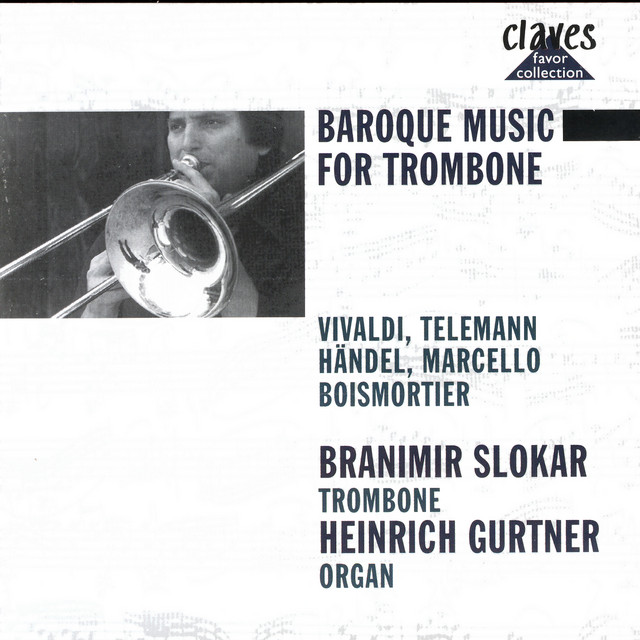 claves
favor
collection

BAROQUE MUSIC
FOR TROMBONE

VIVALDI, TELEMANN
HÄNDEL, MARCELLO
BOISMORTIER

BRANIMIR SLOKAR
TROMBONE
HEINRICH GURTNER
ORGAN